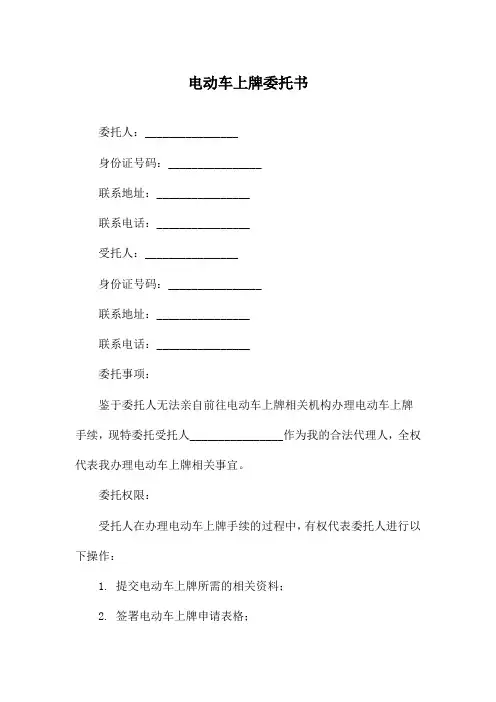 电动车上牌委托书

委托人：________________

身份证号码：________________

联系地址：________________

联系电话：________________

受托人：________________

身份证号码：________________

联系地址：________________

联系电话：________________

委托事项：

鉴于委托人无法亲自前往电动车上牌相关机构办理电动车上牌手续，现特委托受托人________________作为我的合法代理人，全权代表我办理电动车上牌相关事宜。

委托权限：

受托人在办理电动车上牌手续的过程中，有权代表委托人进行以下操作：

1. 提交电动车上牌所需的相关资料；

2. 签署电动车上牌申请表格；